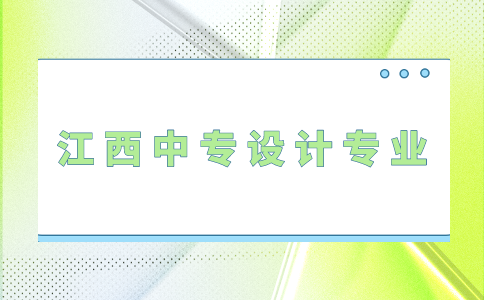 江西中专设计专业